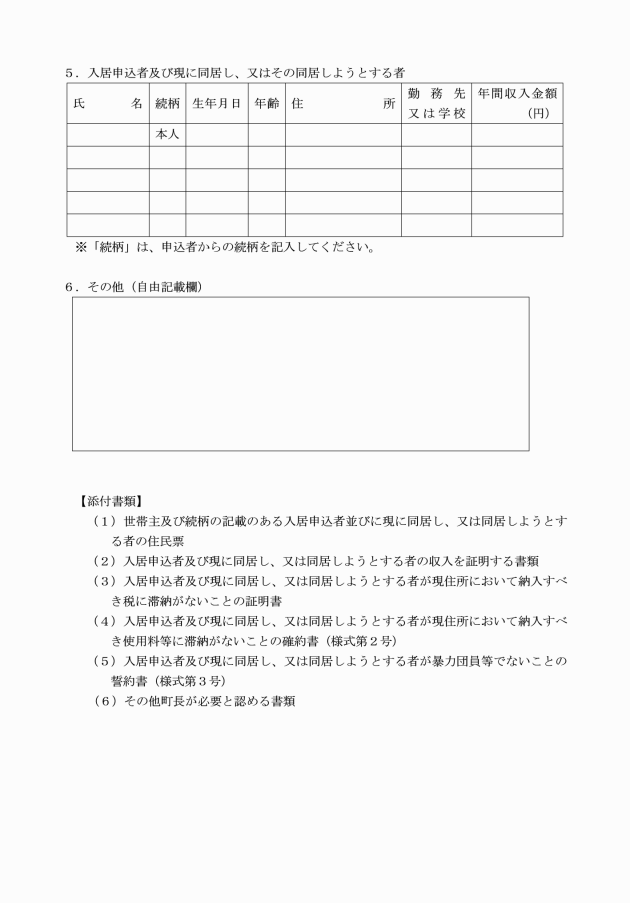 ５．入居申込者及び現に同居し、又はその同居しようとする者

| 氏　　名 | 続柄 | 生年月日 | 年齢 | 住　　所 | 勤務先又は学校 | 年間収入金額（円） |
|---|---|---|---|---|---|---|
| | 本人 | | | | | |
| | | | | | | |
| | | | | | | |
| | | | | | | |
| | | | | | | |

※「続柄」は、申込者からの続柄を記入してください。

６．その他（自由記載欄）

【添付書類】
（１）世帯主及び続柄の記載のある入居申込者並びに現に同居し、又は同居しようとする者の住民票
（２）入居申込者及び現に同居し、又は同居しようとする者の収入を証明する書類
（３）入居申込者及び現に同居し、又は同居しようとする者が現住所において納入すべき税に滞納がないことの証明書
（４）入居申込者及び現に同居し、又は同居しようとする者が現住所において納入すべき使用料等に滞納がないことの確約書（様式第２号）
（５）入居申込者及び現に同居し、又は同居しようとする者が暴力団員等でないことの誓約書（様式第３号）
（６）その他町長が必要と認める書類